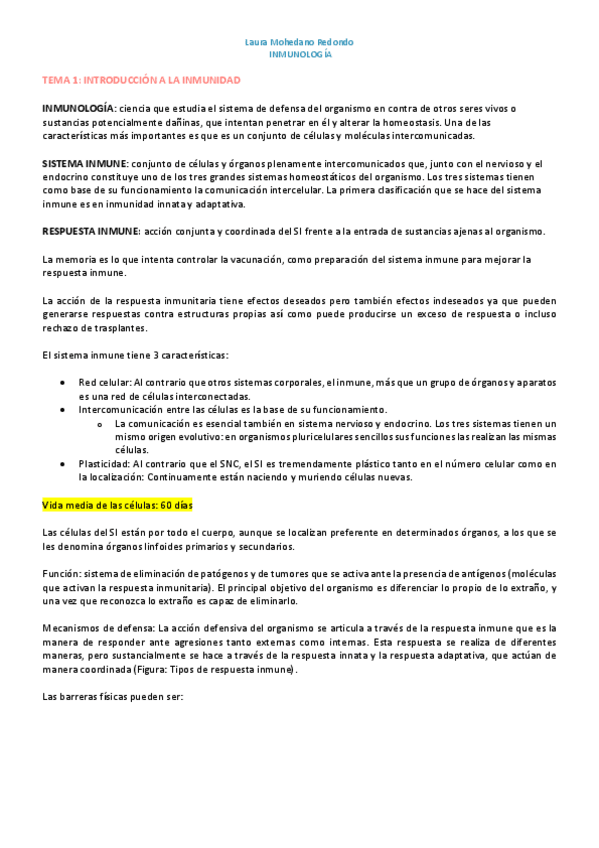 Laura Mohedano Redondo
INMUNOLOGÍA

TEMA 1: INTRODUCCIÓN A LA INMUNIDAD

INMUNOLOGÍA: ciencia que estudia el sistema de defensa del organismo en contra de otros seres vivos o sustancias potencialmente dañinas, que intentan penetrar en él y alterar la homeostasis. Una de las características más importantes es que es un conjunto de células y moléculas intercomunicadas.

SISTEMA INMUNE: conjunto de células y órganos plenamente intercomunicados que, junto con el nervioso y el endocrino constituye uno de los tres grandes sistemas homeostáticos del organismo. Los tres sistemas tienen como base de su funcionamiento la comunicación intercelular. La primera clasificación que se hace del sistema inmune es en inmunidad innata y adaptativa.

RESPUESTA INMUNE: acción conjunta y coordinada del SI frente a la entrada de sustancias ajenas al organismo.

La memoria es lo que intenta controlar la vacunación, como preparación del sistema inmune para mejorar la respuesta inmune.

La acción de la respuesta inmunitaria tiene efectos deseados pero también efectos indeseados ya que pueden generarse respuestas contra estructuras propias así como puede producirse un exceso de respuesta o incluso rechazo de trasplantes.

El sistema inmune tiene 3 características:

• Red celular: Al contrario que otros sistemas corporales, el inmune, más que un grupo de órganos y aparatos es una red de células interconectadas.
• Intercomunicación entre las células es la base de su funcionamiento.
  o La comunicación es esencial también en sistema nervioso y endocrino. Los tres sistemas tienen un mismo origen evolutivo: en organismos pluricelulares sencillos sus funciones las realizan las mismas células.
• Plasticidad: Al contrario que el SNC, el SI es tremendamente plástico tanto en el número celular como en la localización: Continuamente están naciendo y muriendo células nuevas.

Vida media de las células: 60 días

Las células del SI están por todo el cuerpo, aunque se localizan preferente en determinados órganos, a los que se les denomina órganos linfoides primarios y secundarios.

Función: sistema de eliminación de patógenos y de tumores que se activa ante la presencia de antígenos (moléculas que activan la respuesta inmunitaria). El principal objetivo del organismo es diferenciar lo propio de lo extraño, y una vez que reconozca lo extraño es capaz de eliminarlo.

Mecanismos de defensa: La acción defensiva del organismo se articula a través de la respuesta inmune que es la manera de responder ante agresiones tanto externas como internas. Esta respuesta se realiza de diferentes maneras, pero sustancialmente se hace a través de la respuesta innata y la respuesta adaptativa, que actúan de manera coordinada (Figura: Tipos de respuesta inmune).

Las barreras físicas pueden ser: